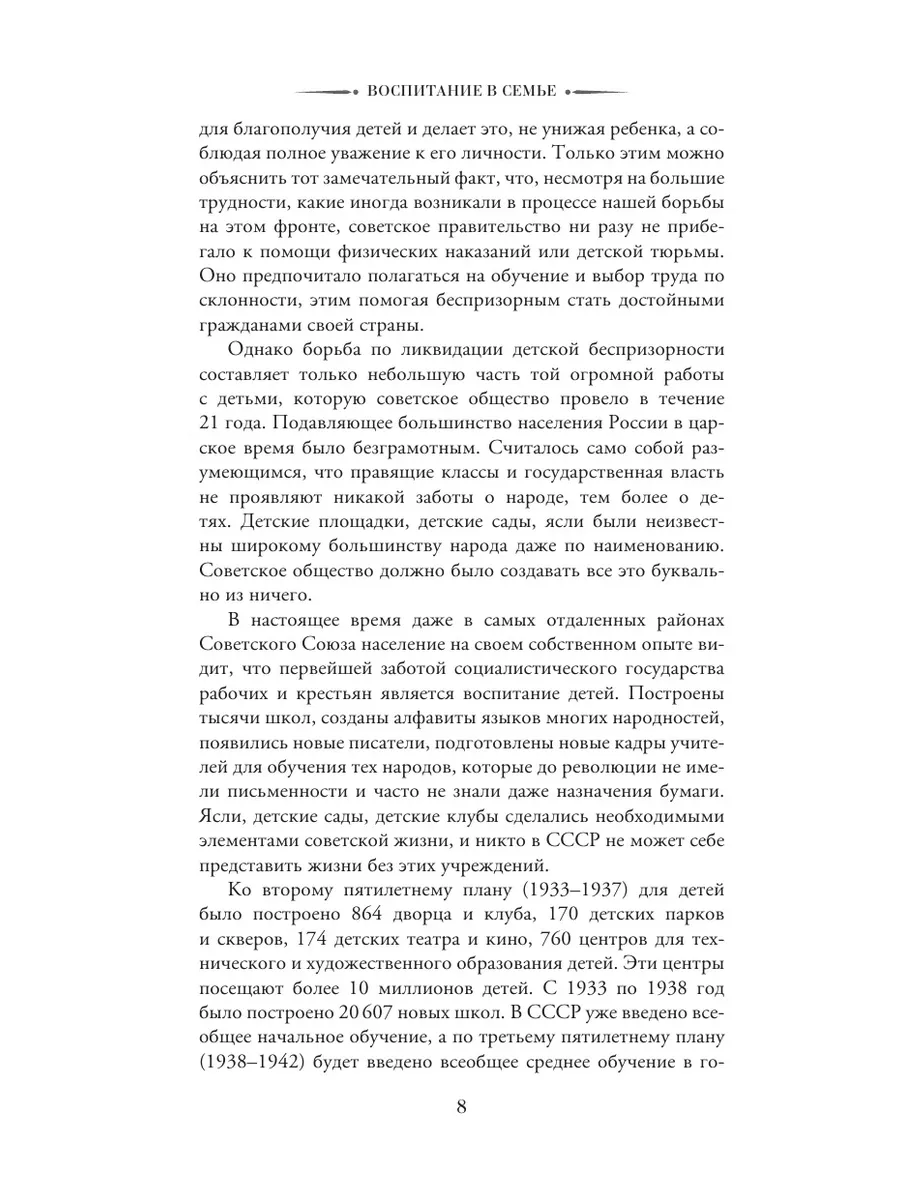 ВОСПИТАНИЕ В СЕМЬЕ

для благополучия детей и делает это, не унижая ребенка, а соблюдая полное уважение к его личности. Только этим можно объяснить тот замечательный факт, что, несмотря на большие трудности, какие иногда возникали в процессе нашей борьбы на этом фронте, советское правительство ни разу не прибегало к помощи физических наказаний или детской тюрьмы. Оно предпочитало полагаться на обучение и выбор труда по склонности, этим помогая беспризорным стать достойными гражданами своей страны.

Однако борьба по ликвидации детской беспризорности составляет только небольшую часть той огромной работы с детьми, которую советское общество провело в течение 21 года. Подавляющее большинство населения России в царское время было безграмотным. Считалось само собой разумеющимся, что правящие классы и государственная власть не проявляют никакой заботы о народе, тем более о детях. Детские площадки, детские сады, ясли были неизвестны широкому большинству народа даже по наименованию. Советское общество должно было создавать все это буквально из ничего.

В настоящее время даже в самых отдаленных районах Советского Союза население на своем собственном опыте видит, что первейшей заботой социалистического государства рабочих и крестьян является воспитание детей. Построены тысячи школ, созданы алфавиты языков многих народностей, появились новые писатели, подготовлены новые кадры учителей для обучения тех народов, которые до революции не имели письменности и часто не знали даже назначения бумаги. Ясли, детские сады, детские клубы сделались необходимыми элементами советской жизни, и никто в СССР не может себе представить жизни без этих учреждений.

Ко второму пятилетнему плану (1933–1937) для детей было построено 864 дворца и клуба, 170 детских парков и скверов, 174 детских театра и кино, 760 центров для технического и художественного образования детей. Эти центры посещают более 10 миллионов детей. С 1933 по 1938 год было построено 20 607 новых школ. В СССР уже введено всеобщее начальное обучение, а по третьему пятилетнему плану (1938–1942) будет введено всеобщее среднее обучение в го-

8